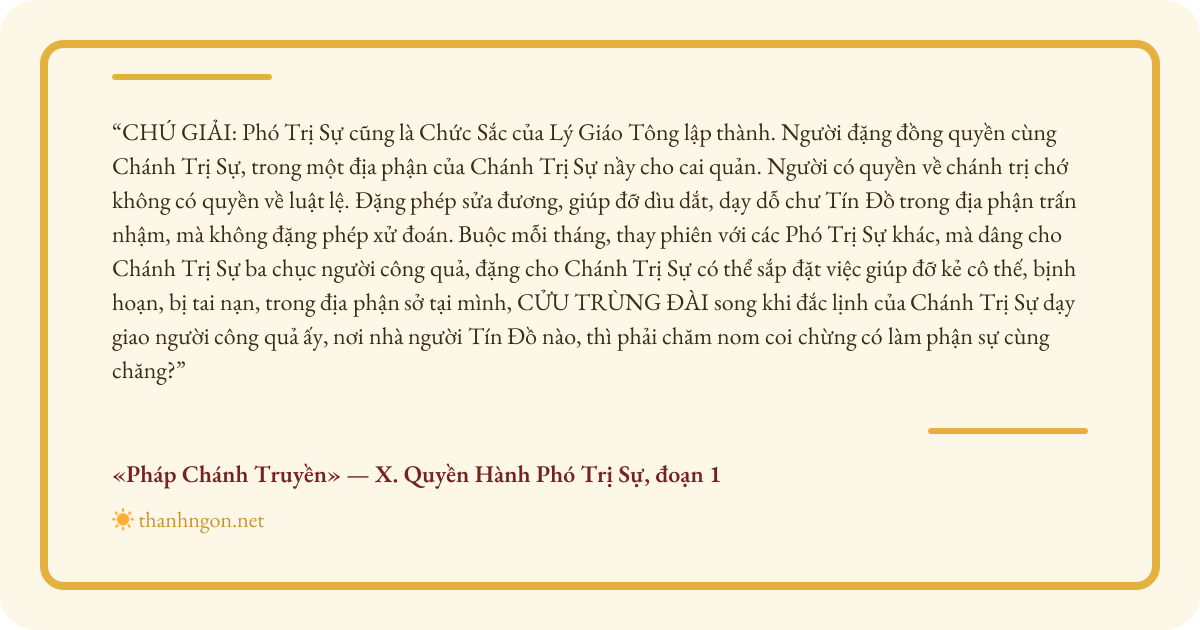 "CHÚ GIẢI: Phó Trị Sự cũng là Chức Sắc của Lý Giáo Tông lập thành. Người đặng đồng quyền cùng Chánh Trị Sự, trong một địa phận của Chánh Trị Sự nầy cho cai quản. Người có quyền về chánh trị chớ không có quyền về luật lệ. Đặng phép sửa đương, giúp đỡ dìu dắt, dạy dỗ chư Tín Đồ trong địa phận trấn nhậm, mà không đặng phép xử đoán. Buộc mỗi tháng, thay phiên với các Phó Trị Sự khác, mà dâng cho Chánh Trị Sự ba chục người công quả, đặng cho Chánh Trị Sự có thể sắp đặt việc giúp đỡ kẻ cô thế, bịnh hoạn, bị tai nạn, trong địa phận sở tại mình, CỬU TRÙNG ĐÀI song khi đắc lịnh của Chánh Trị Sự dạy giao người công quả ấy, nơi nhà người Tín Đồ nào, thì phải chăm nom coi chừng có làm phận sự cùng chăng?"

«Pháp Chánh Truyền» — X. Quyền Hành Phó Trị Sự, đoạn 1

thanhngon.net